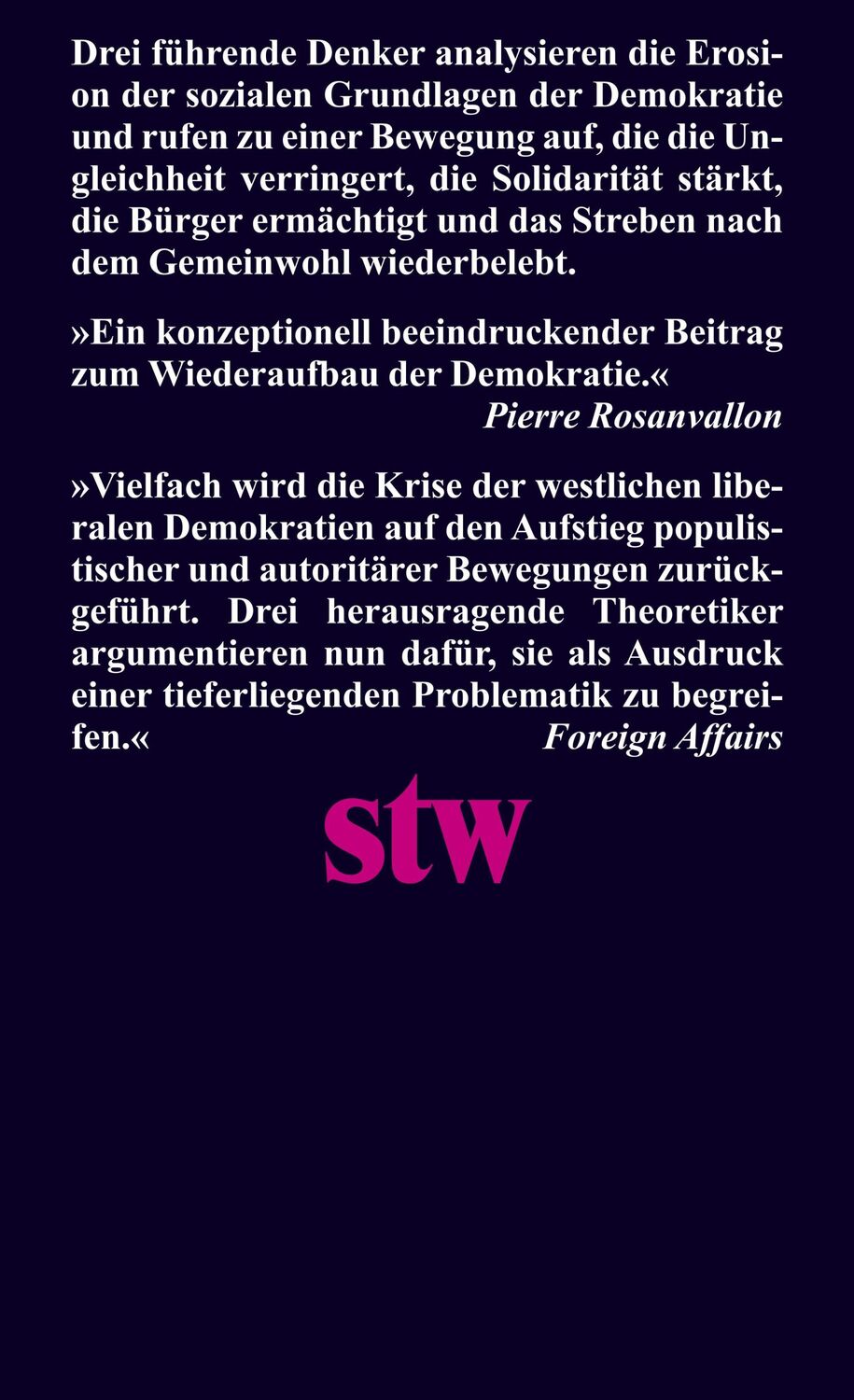 Drei führende Denker analysieren die Erosion der sozialen Grundlagen der Demokratie und rufen zu einer Bewegung auf, die die Ungleichheit verringert, die Solidarität stärkt, die Bürger ermächtigt und das Streben nach dem Gemeinwohl wiederbelebt.

»Ein konzeptionell beeindruckender Beitrag zum Wiederaufbau der Demokratie.«
Pierre Rosanvallon

»Vielfach wird die Krise der westlichen liberalen Demokratien auf den Aufstieg populistischer und autoritärer Bewegungen zurückgeführt. Drei herausragende Theoretiker argumentieren nun dafür, sie als Ausdruck einer tieferliegenden Problematik zu begreifen.«
Foreign Affairs

stw